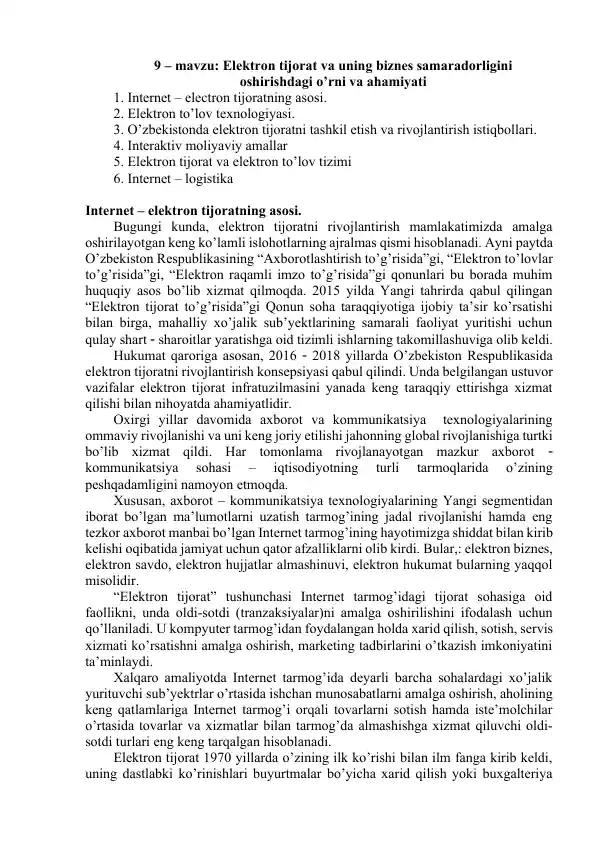 9 – mavzu: Elektron tijorat va uning biznes samaradorligini oshirishdagi o'rni va ahamiyati

1. Internet – electron tijoratning asosi.
2. Elektron to'lov texnologiyasi.
3. O'zbekistonda elektron tijoratni tashkil etish va rivojlantirish istiqbollari.
4. Interaktiv moliyaviy amallar
5. Elektron tijorat va elektron to'lov tizimi
6. Internet – logistika

Internet – elektron tijoratning asosi.

Bugungi kunda, elektron tijoratni rivojlantirish mamlakatimizda amalga oshirilayotgan keng ko'lamli islohotlarning ajralmas qismi hisoblanadi. Ayni paytda O'zbekiston Respublikasining "Axborotlashtirish to'g'risida"gi, "Elektron to'lovlar to'g'risida"gi, "Elektron raqamli imzo to'g'risida"gi qonunlari bu borada muhim huquqiy asos bo'lib xizmat qilmoqda. 2015 yilda Yangi tahrirda qabul qilingan "Elektron tijorat to'g'risida"gi Qonun soha taraqqiyotiga ijobiy ta'sir ko'rsatishi bilan birga, mahalliy xo'jalik sub'yektlarining samarali faoliyat yuritishi uchun qulay shart - sharoitlar yaratishga oid tizimli ishlarning takomillashuviga olib keldi.

Hukumat qaroriga asosan, 2016 - 2018 yillarda O'zbekiston Respublikasida elektron tijoratni rivojlantirish konsepsiyasi qabul qilindi. Unda belgilangan ustuvor vazifalar elektron tijorat infratuzilmasini yanada keng taraqqiy ettirishga xizmat qilishi bilan nihoyatda ahamiyatlidir.

Oxirgi yillar davomida axborot va kommunikatsiya texnologiyalarining ommaviy rivojlanishi va uni keng joriy etilishi jahonning global rivojlanishiga turtki bo'lib xizmat qildi. Har tomonlama rivojlanayotgan mazkur axborot - kommunikatsiya sohasi – iqtisodiyotning turli tarmoqlarida o'zining peshqadamligini namoyon etmoqda.

Xususan, axborot – kommunikatsiya texnologiyalarining Yangi segmentidan iborat bo'lgan ma'lumotlarni uzatish tarmog'ining jadal rivojlanishi hamda eng tezkor axborot manbai bo'lgan Internet tarmog'ining hayotimizga shiddat bilan kirib kelishi oqibatida jamiyat uchun qator afzalliklarni olib kirdi. Bular,: elektron biznes, elektron savdo, elektron hujjatlar almashinuvi, elektron hukumat bularning yaqqol misolidir.

"Elektron tijorat" tushunchasi Internet tarmog'idagi tijorat sohasiga oid faollikni, unda oldi-sotdi (tranzaksiyalar)ni amalga oshirilishini ifodalash uchun qo'llaniladi. U kompyuter tarmog'idan foydalangan holda xarid qilish, sotish, servis xizmati ko'rsatishni amalga oshirish, marketing tadbirlarini o'tkazish imkoniyatini ta'minlaydi.

Xalqaro amaliyotda Internet tarmog'ida deyarli barcha sohalardagi xo'jalik yurituvchi sub'yektrlar o'rtasida ishchan munosabatlarni amalga oshirish, aholining keng qatlamlariga Internet tarmog'i orqali tovarlarni sotish hamda iste'molchilar o'rtasida tovarlar va xizmatlar bilan tarmog'da almashishga xizmat qiluvchi oldi-sotdi turlari eng keng tarqalgan hisoblanadi.

Elektron tijorat 1970 yillarda o'zining ilk ko'rishi bilan ilm fanga kirib keldi, uning dastlabki ko'rinishlari buyurtmalar bo'yicha xarid qilish yoki buxgalteriya